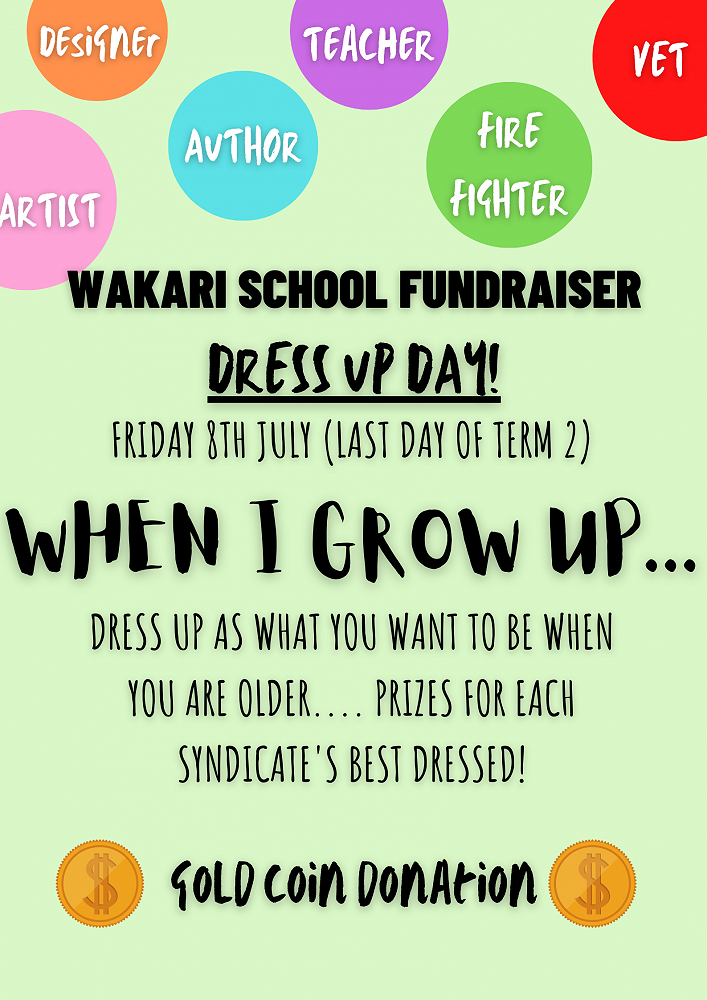 DESIGNEr

TEACHER

VET

AUTHOR

FIRE FIGHTER

ARTIST

WAKARI SCHOOL FUNDRAISER

DRESS UP DAY!

FRIDAY 8TH JULY (LAST DAY OF TERM 2)

WHEN I GROW UP...

DRESS UP AS WHAT YOU WANT TO BE WHEN YOU ARE OLDER.... PRIZES FOR EACH SYNDICATE'S BEST DRESSED!

$ GOLD COIN DONATION $